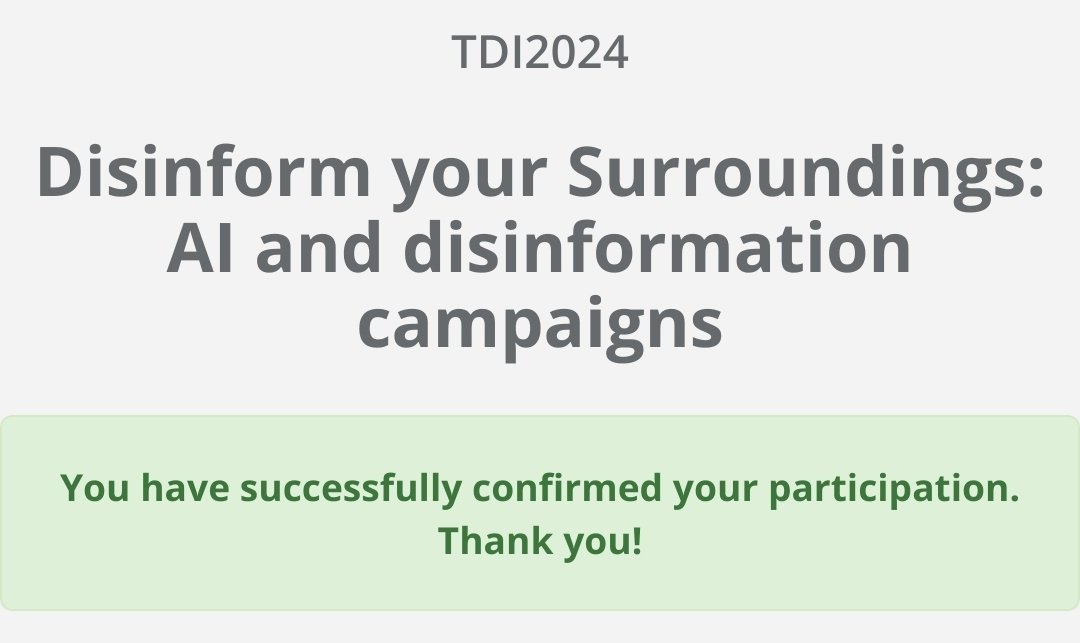 TDI2024

Disinform your Surroundings: AI and disinformation campaigns

You have successfully confirmed your participation. Thank you!